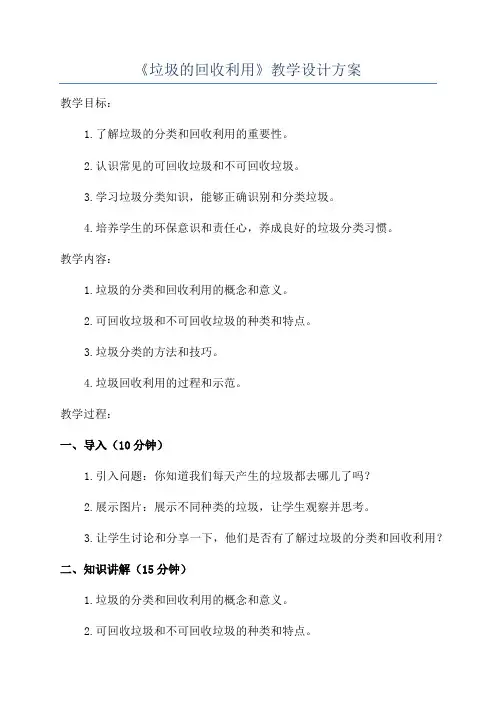 《垃圾的回收利用》教学设计方案

教学目标：

1.了解垃圾的分类和回收利用的重要性。

2.认识常见的可回收垃圾和不可回收垃圾。

3.学习垃圾分类知识，能够正确识别和分类垃圾。

4.培养学生的环保意识和责任心，养成良好的垃圾分类习惯。

教学内容：

1.垃圾的分类和回收利用的概念和意义。

2.可回收垃圾和不可回收垃圾的种类和特点。

3.垃圾分类的方法和技巧。

4.垃圾回收利用的过程和示范。

教学过程：

一、导入（10分钟）

1.引入问题：你知道我们每天产生的垃圾都去哪儿了吗？

2.展示图片：展示不同种类的垃圾，让学生观察并思考。

3.让学生讨论和分享一下，他们是否有了解过垃圾的分类和回收利用？

二、知识讲解（15分钟）

1.垃圾的分类和回收利用的概念和意义。

2.可回收垃圾和不可回收垃圾的种类和特点。